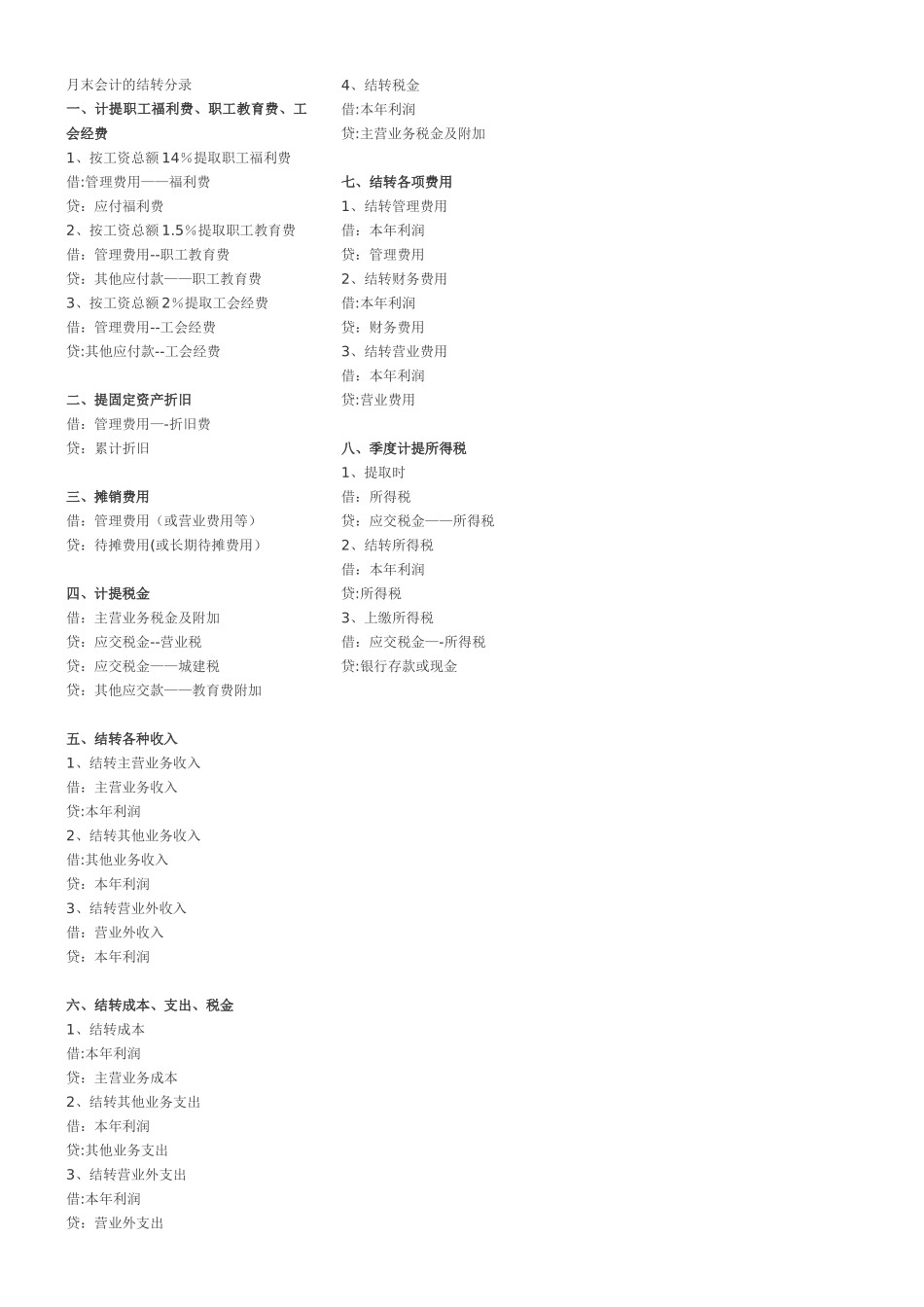 月末会计的结转分录
一、计提职工福利费、职工教育费、工会经费
1、按工资总额14%提取职工福利费
借:管理费用——福利费
贷：应付福利费
2、按工资总额1.5%提取职工教育费
借：管理费用--职工教育费
贷：其他应付款——职工教育费
3、按工资总额2%提取工会经费
借：管理费用--工会经费
贷:其他应付款--工会经费

二、提固定资产折旧
借：管理费用—-折旧费
贷：累计折旧

三、摊销费用
借：管理费用（或营业费用等）
贷：待摊费用(或长期待摊费用）

四、计提税金
借：主营业务税金及附加
贷：应交税金--营业税
贷：应交税金——城建税
贷：其他应交款——教育费附加

五、结转各种收入
1、结转主营业务收入
借：主营业务收入
贷:本年利润
2、结转其他业务收入
借:其他业务收入
贷：本年利润
3、结转营业外收入
借：营业外收入
贷：本年利润

六、结转成本、支出、税金
1、结转成本
借:本年利润
贷：主营业务成本
2、结转其他业务支出
借：本年利润
贷:其他业务支出
3、结转营业外支出
借:本年利润
贷：营业外支出

4、结转税金
借:本年利润
贷:主营业务税金及附加

七、结转各项费用
1、结转管理费用
借：本年利润
贷：管理费用
2、结转财务费用
借:本年利润
贷：财务费用
3、结转营业费用
借：本年利润
贷:营业费用

八、季度计提所得税
1、提取时
借：所得税
贷：应交税金——所得税
2、结转所得税
借：本年利润
贷:所得税
3、上缴所得税
借：应交税金—-所得税
贷:银行存款或现金